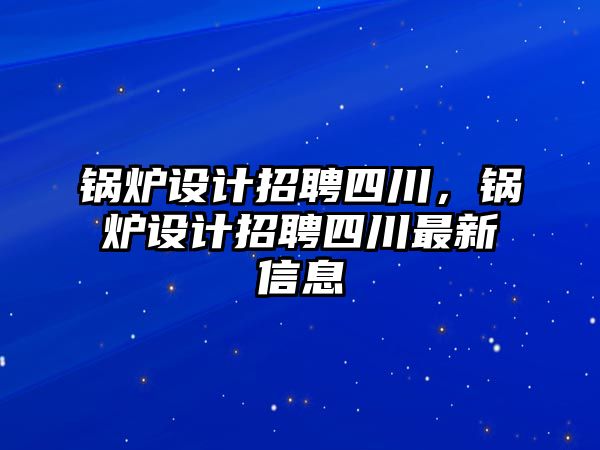 锅炉设计招聘四川，锅炉设计招聘四川最新信息